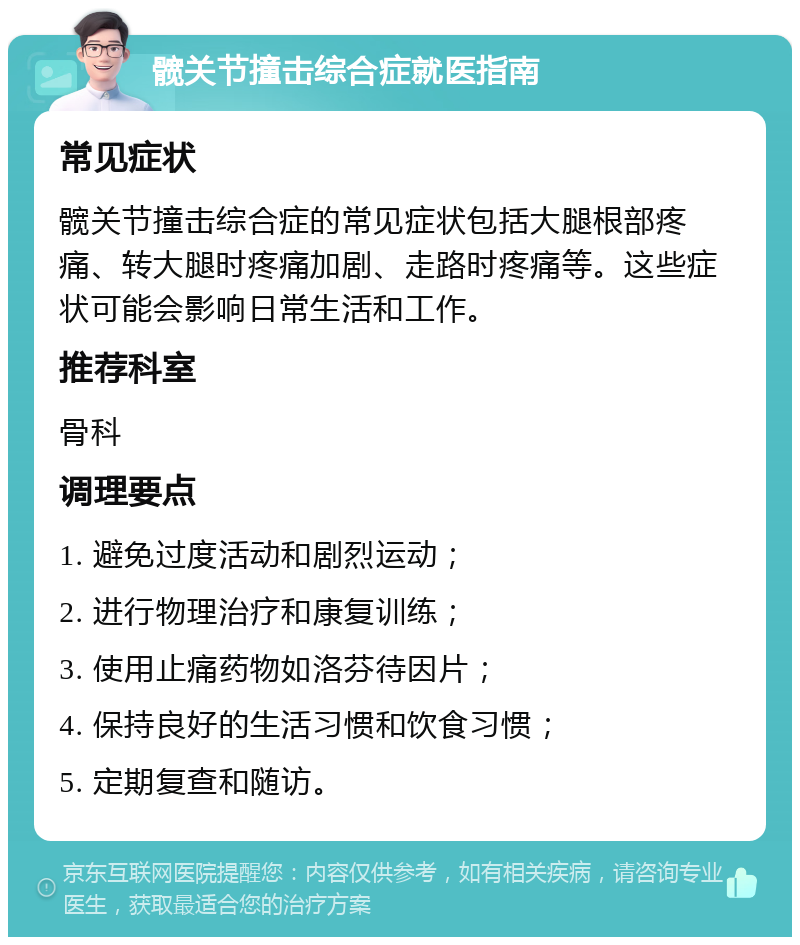 髋关节撞击综合症就医指南

常见症状

髋关节撞击综合症的常见症状包括大腿根部疼痛、转大腿时疼痛加剧、走路时疼痛等。这些症状可能会影响日常生活和工作。

推荐科室

骨科

调理要点

1. 避免过度活动和剧烈运动；

2. 进行物理治疗和康复训练；

3. 使用止痛药物如洛芬待因片；

4. 保持良好的生活习惯和饮食习惯；

5. 定期复查和随访。

京东互联网医院提醒您：内容仅供参考，如有相关疾病，请咨询专业医生，获取最适合您的治疗方案